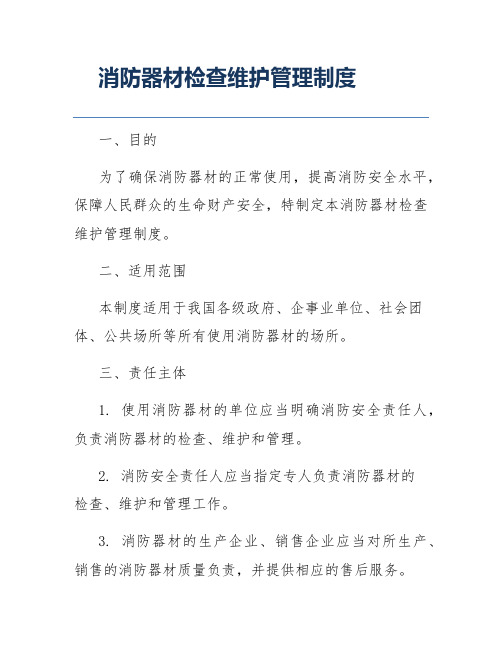 消防器材检查维护管理制度

一、目的

为了确保消防器材的正常使用，提高消防安全水平，保障人民群众的生命财产安全，特制定本消防器材检查维护管理制度。

二、适用范围

本制度适用于我国各级政府、企事业单位、社会团体、公共场所等所有使用消防器材的场所。

三、责任主体

1. 使用消防器材的单位应当明确消防安全责任人，负责消防器材的检查、维护和管理。

2. 消防安全责任人应当指定专人负责消防器材的检查、维护和管理工作。

3. 消防器材的生产企业、销售企业应当对所生产、销售的消防器材质量负责，并提供相应的售后服务。